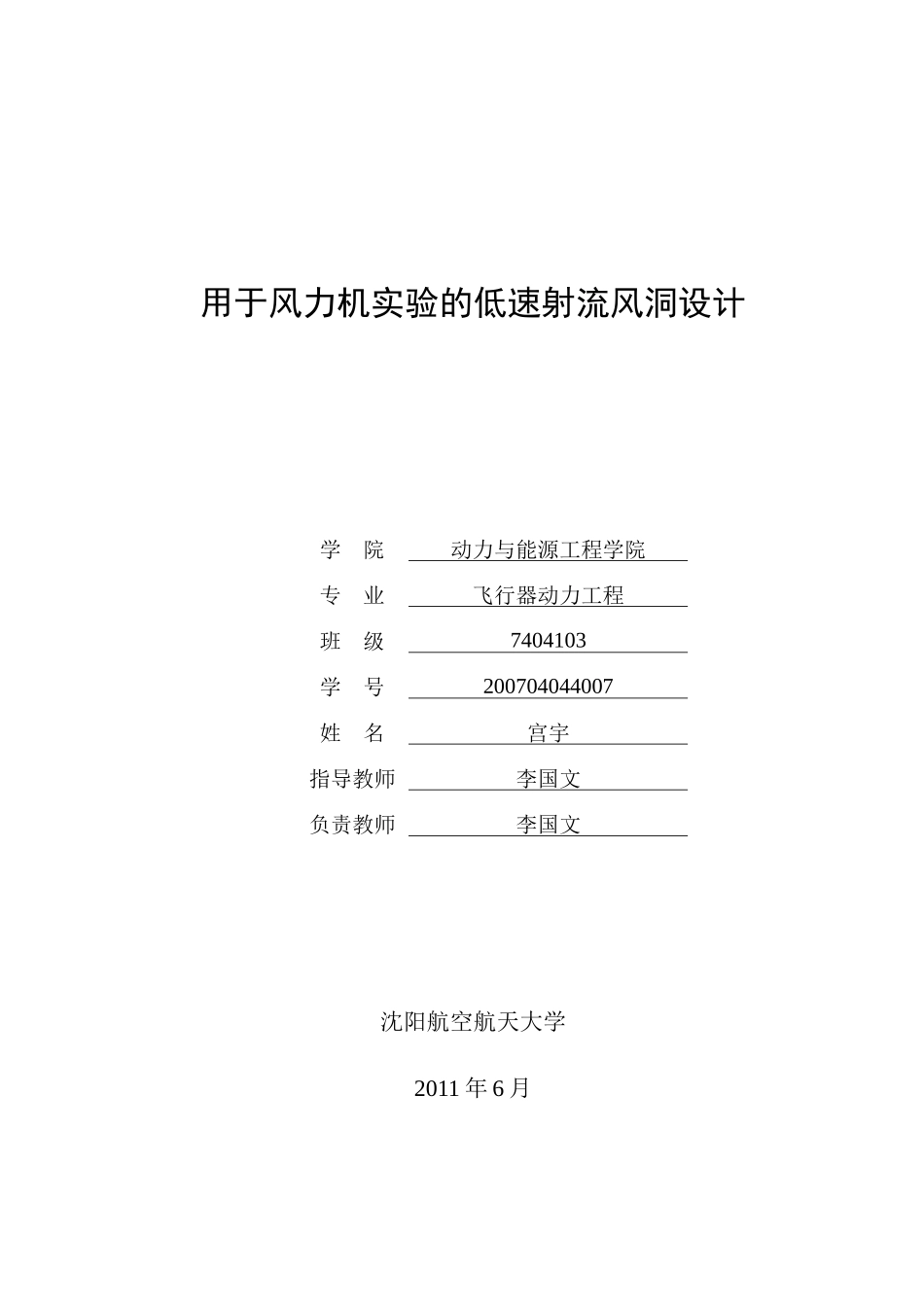 用于风力机实验的低速射流风洞设计

学 院 动力与能源工程学院

专 业 飞行器动力工程

班 级 7404103

学 号 200704044007

姓 名 宫宇

指导教师 李国文

负责教师 李国文

沈阳航空航天大学

2011 年 6 月